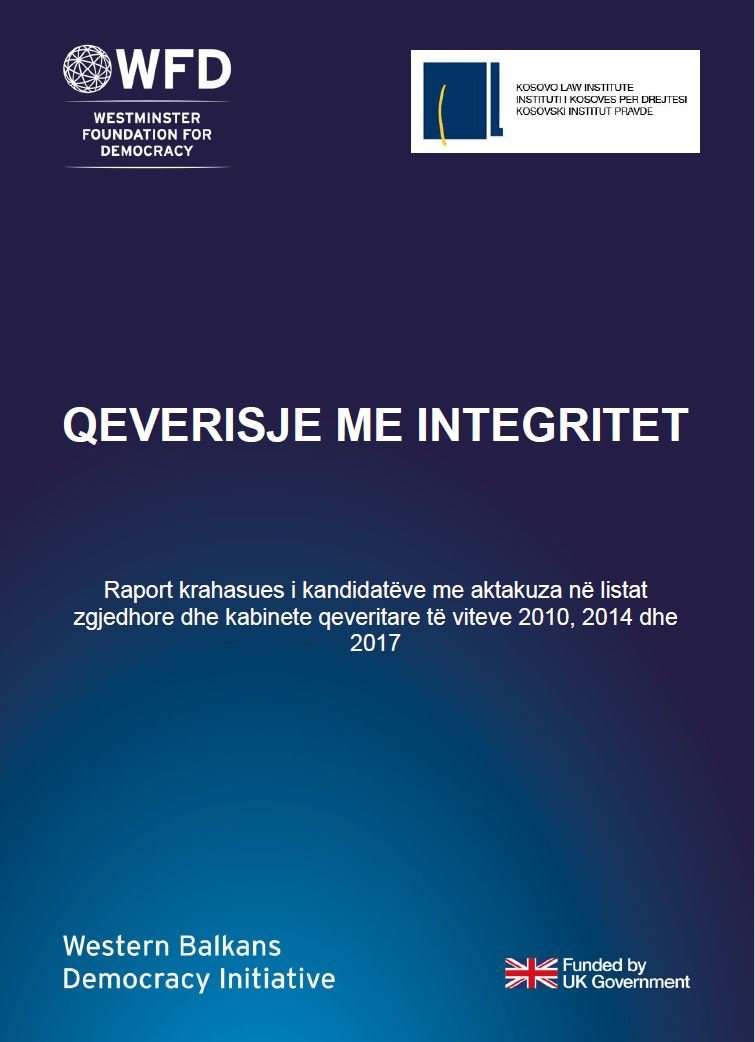 WFD
WESTMINSTER FOUNDATION FOR DEMOCRACY

KOSOVO LAW INSTITUTE
INSTITUTI I KOSOVES PER DREJTESI
KOSOVSKI INSTITUT PRAVDE

QEVERISJE ME INTEGRITET

Raport krahasues i kandidatëve me aktakuza në listat zgjedhore dhe kabinete qeveritare të viteve 2010, 2014 dhe 2017

Western Balkans
Democracy Initiative

Funded by
UK Government